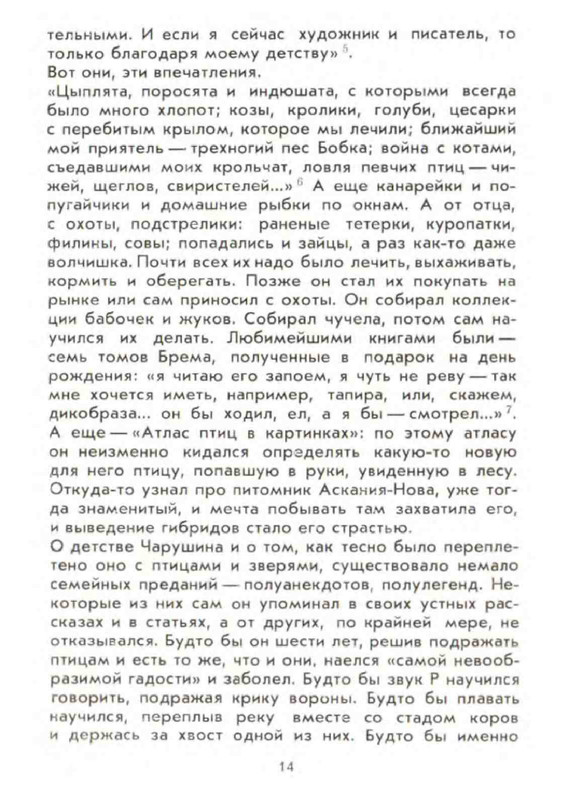 тельными. И если я сейчас художник и писатель, то только благодаря моему детству» $^5$.
Вот они, эти впечатления.
«Цыплята, поросята и индюшата, с которыми всегда было много хлопот; козы, кролики, голуби, цесарки с перебитым крылом, которое мы лечили; ближайший мой приятель — трехногий пес Бобка; война с котами, съедавшими моих крольчат, ловля певчих птиц — чижей, щеглов, свиристелей...» $^6$ А еще канарейки и попугайчики и домашние рыбки по окнам. А от отца, с охоты, подстрелики: раненые тетерки, куропатки, филины, совы; попадались и зайцы, а раз как-то даже волчишка. Почти всех их надо было лечить, выхаживать, кормить и оберегать. Позже он стал их покупать на рынке или сам приносил с охоты. Он собирал коллекции бабочек и жуков. Собирал чучела, потом сам научился их делать. Любимейшими книгами были — семь томов Брема, полученные в подарок на день рождения: «я читаю его запоем, я чуть не реву — так мне хочется иметь, например, тапира, или, скажем, дикобраза... он бы ходил, ел, а я бы — смотрел...» $^7$. А еще — «Атлас птиц в картинках»: по этому атласу он неизменно кидался определять какую-то новую для него птицу, попавшую в руки, увиденную в лесу. Откуда-то узнал про питомник Аскания-Нова, уже тогда знаменитый, и мечта побывать там захватила его, и выведение гибридов стало его страстью.
О детстве Чарушина и о том, как тесно было переплетено оно с птицами и зверями, существовало немало семейных преданий — полуанекдотов, полулегенд. Некоторые из них сам он упоминал в своих устных рассказах и в статьях, а от других, по крайней мере, не отказывался. Будто бы он шести лет, решив подражать птицам и есть то же, что и они, наелся «самой невообразимой гадости» и заболел. Будто бы звук Р научился говорить, подражая крику вороны. Будто бы плавать научился, переплыв реку вместе со стадом коров и держась за хвост одной из них. Будто бы именно

14